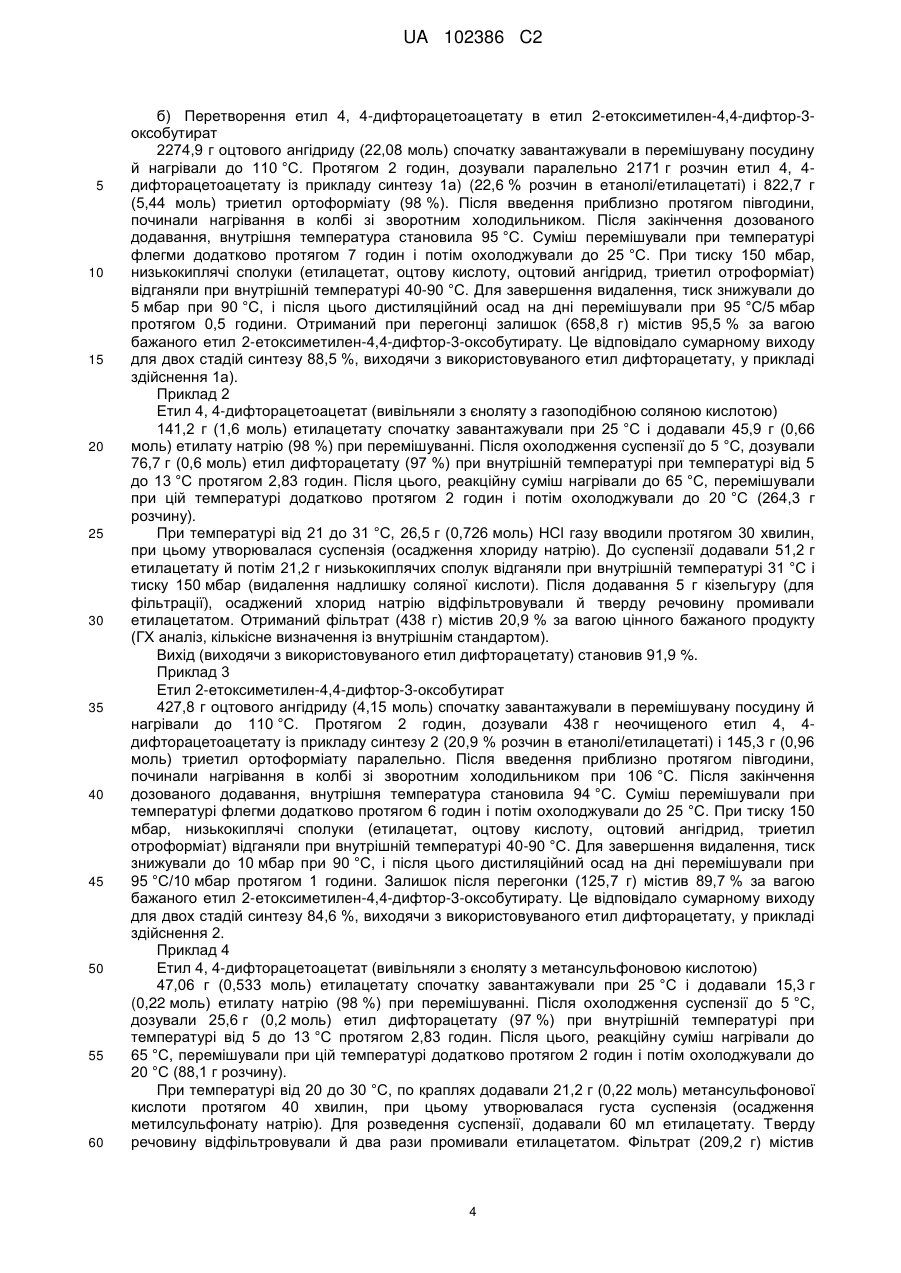 UA 102386 C2

б) Перетворення етил 4, 4-дифторацетоацетату в етил 2-етоксиметилен-4,4-дифтор-3-оксобутират

2274,9 г оцтового ангідриду (22,08 моль) спочатку завантажували в перемішувану посудину й нагрівали до 110 °C. Протягом 2 годин, дозували паралельно 2171 г розчин етил 4, 4-дифторацетоацетату із прикладу синтезу 1а) (22,6 % розчин в етанолі/етилацетаті) і 822,7 г (5,44 моль) триетил ортоформіату (98 %). Після введення приблизно протягом півгодини, починали нагрівання в колбі зі зворотним холодильником. Після закінчення дозованого додавання, внутрішня температура становила 95 °C. Суміш перемішували при температурі флегми додатково протягом 7 годин і потім охолоджували до 25 °C. При тиску 150 мбар, низькокиплячі сполуки (етилацетат, оцтову кислоту, оцтовий ангідрид, триетил отроформіат) відганяли при внутрішній температурі 40-90 °C. Для завершення видалення, тиск знижували до 5 мбар при 90 °C, і після цього дистиляційний осад на дні перемішували при 95 °C/5 мбар протягом 0,5 години. Отриманий при перегонці залишок (658,8 г) містив 95,5 % за вагою бажаного етил 2-етоксиметилен-4,4-дифтор-3-оксобутирату. Це відповідало сумарному виходу для двох стадій синтезу 88,5 %, виходячи з використовуваного етил дифторацетату, у прикладі здійснення 1а).

Приклад 2

Етил 4, 4-дифторацетоацетат (вивільняли з єноляту з газоподібною соляною кислотою)

141,2 г (1,6 моль) етилацетату спочатку завантажували при 25 °C і додавали 45,9 г (0,66 моль) етилату натрію (98 %) при перемішуванні. Після охолодження суспензії до 5 °C, дозували 76,7 г (0,6 моль) етил дифторацетату (97 %) при внутрішній температурі при температурі від 5 до 13 °C протягом 2,83 годин. Після цього, реакційну суміш нагрівали до 65 °C, перемішували при цій температурі додатково протягом 2 годин і потім охолоджували до 20 °C (264,3 г розчину).

При температурі від 21 до 31 °C, 26,5 г (0,726 моль) HCl газу вводили протягом 30 хвилин, при цьому утворювалася суспензія (осадження хлориду натрію). До суспензії додавали 51,2 г етилацетату й потім 21,2 г низькокиплячих сполук відганяли при внутрішній температурі 31 °C і тиску 150 мбар (видалення надлишку соляної кислоти). Після додавання 5 г кізельгуру (для фільтрації), осаджений хлорид натрію відфільтровували й тверду речовину промивали етилацетатом. Отриманий фільтрат (438 г) містив 20,9 % за вагою цінного бажаного продукту (ГХ аналіз, кількісне визначення із внутрішнім стандартом).

Вихід (виходячи з використовуваного етил дифторацетату) становив 91,9 %.

Приклад 3

Етил 2-етоксиметилен-4,4-дифтор-3-оксобутират

427,8 г оцтового ангідриду (4,15 моль) спочатку завантажували в перемішувану посудину й нагрівали до 110 °C. Протягом 2 годин, дозували 438 г неочищеного етил 4, 4-дифторацетоацетату із прикладу синтезу 2 (20,9 % розчин в етанолі/етилацетаті) і 145,3 г (0,96 моль) триетил ортоформіату паралельно. Після введення приблизно протягом півгодини, починали нагрівання в колбі зі зворотним холодильником при 106 °C. Після закінчення дозованого додавання, внутрішня температура становила 94 °C. Суміш перемішували при температурі флегми додатково протягом 6 годин і потім охолоджували до 25 °C. При тиску 150 мбар, низькокиплячі сполуки (етилацетат, оцтову кислоту, оцтовий ангідрид, триетил отроформіат) відганяли при внутрішній температурі 40-90 °C. Для завершення видалення, тиск знижували до 10 мбар при 90 °C, і після цього дистиляційний осад на дні перемішували при 95 °C/10 мбар протягом 1 години. Залишок після перегонки (125,7 г) містив 89,7 % за вагою бажаного етил 2-етоксиметилен-4,4-дифтор-3-оксобутирату. Це відповідало сумарному виходу для двох стадій синтезу 84,6 %, виходячи з використовуваного етил дифторацетату, у прикладі здійснення 2.

Приклад 4

Етил 4, 4-дифторацетоацетат (вивільняли з єноляту з метансульфоновою кислотою)

47,06 г (0,533 моль) етилацетату спочатку завантажували при 25 °C і додавали 15,3 г (0,22 моль) етилату натрію (98 %) при перемішуванні. Після охолодження суспензії до 5 °C, дозували 25,6 г (0,2 моль) етил дифторацетату (97 %) при внутрішній температурі при температурі від 5 до 13 °C протягом 2,83 годин. Після цього, реакційну суміш нагрівали до 65 °C, перемішували при цій температурі додатково протягом 2 годин і потім охолоджували до 20 °C (88,1 г розчину).

При температурі від 20 до 30 °C, по краплях додавали 21,2 г (0,22 моль) метансульфонової кислоти протягом 40 хвилин, при цьому утворювалася густа суспензія (осадження метилсульфонату натрію). Для розведення суспензії, додавали 60 мл етилацетату. Тверду речовину відфільтровували й два рази промивали етилацетатом. Фільтрат (209,2 г) містив

5
10
15
20
25
30
35
40
45
50
55
60

4